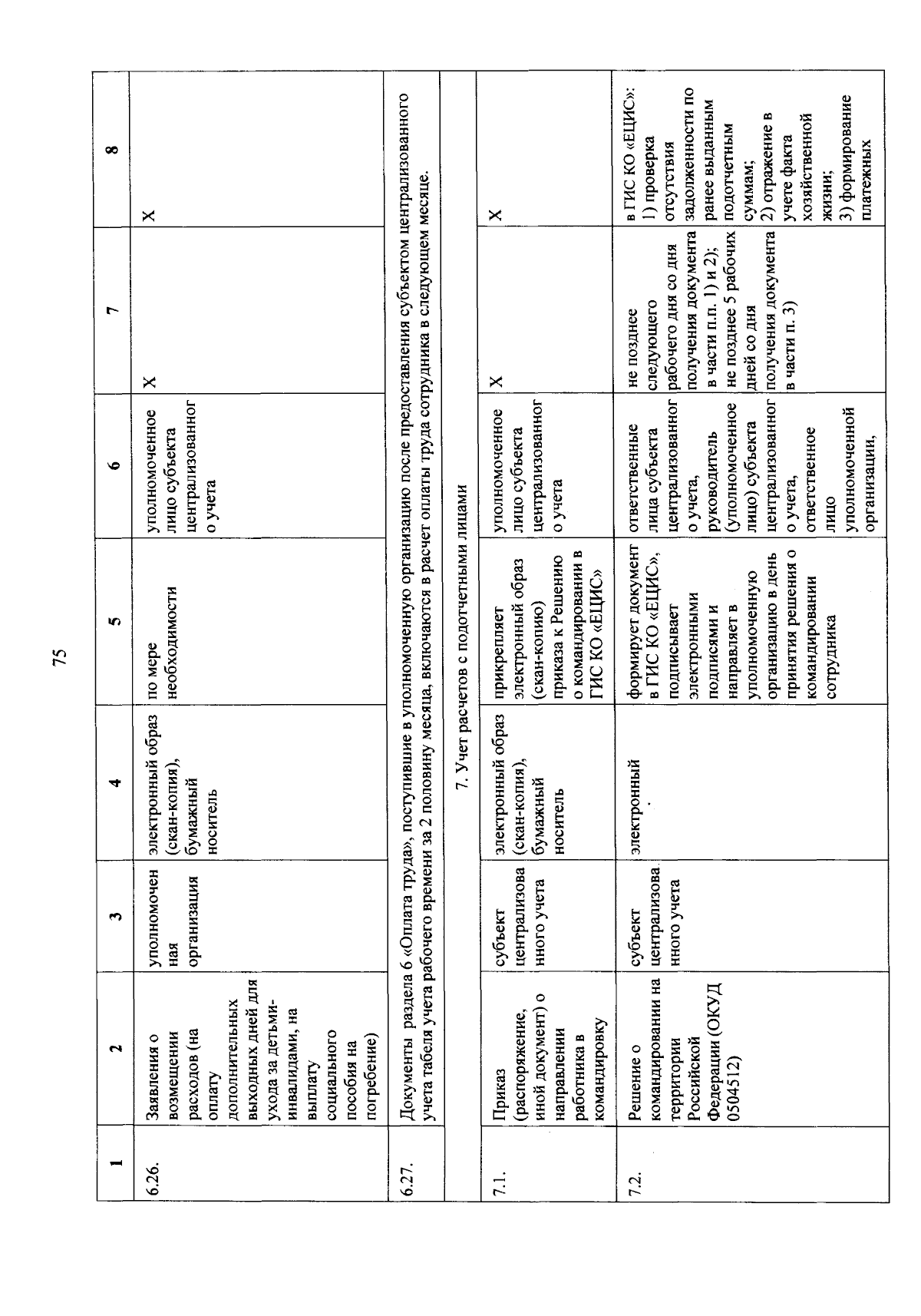 75

| 1 | 2 | 3 | 4 | 5 | 6 | 7 | 8 |
|---|---|---|---|---|---|---|---|
| 6.26. | Заявления о возмещении расходов (на оплату дополнительных выходных дней для ухода за детьми-инвалидами, на выплату социального пособия на погребение) | уполномоченная организация | электронный образ (скан-копия), бумажный носитель | по мере необходимости | уполномоченное лицо субъекта централизованного учета | Х | Х |
| 6.27. | Документы раздела 6 «Оплата труда», поступившие в уполномоченную организацию после предоставления субъектом централизованного учета табеля учета рабочего времени за 2 половину месяца, включаются в расчет оплаты труда сотрудника в следующем месяце. | | | | | | |
| | 7. Учет расчетов с подотчетными лицами | | | | | | |
| 7.1. | Приказ (распоряжение, иной документ) о направлении работника в командировку | субъект централизованного учета | электронный образ (скан-копия), бумажный носитель | прикрепляет электронный образ (скан-копию) приказа к Решению о командировании в ГИС КО «ЕЦИС» | уполномоченное лицо субъекта централизованного учета | Х | Х |
| 7.2. | Решение о командировании на территории Российской Федерации (ОКУД 0504512) | субъект централизованного учета | электронный | формирует документ в ГИС КО «ЕЦИС», подписывает электронными подписями и направляет в уполномоченную организацию в день принятия решения о командировании сотрудника | ответственные лица субъекта централизованного учета, руководитель (уполномоченное лицо) субъекта централизованного учета, ответственное лицо уполномоченной организации, | не позднее следующего рабочего дня со дня получения документа в части п.п. 1) и 2); не позднее 5 рабочих дней со дня получения документа в части п. 3) | в ГИС КО «ЕЦИС»: 1) проверка отсутствия задолженности по ранее выданным подотчетным суммам; 2) отражение в учете факта хозяйственной жизни; 3) формирование платежных |